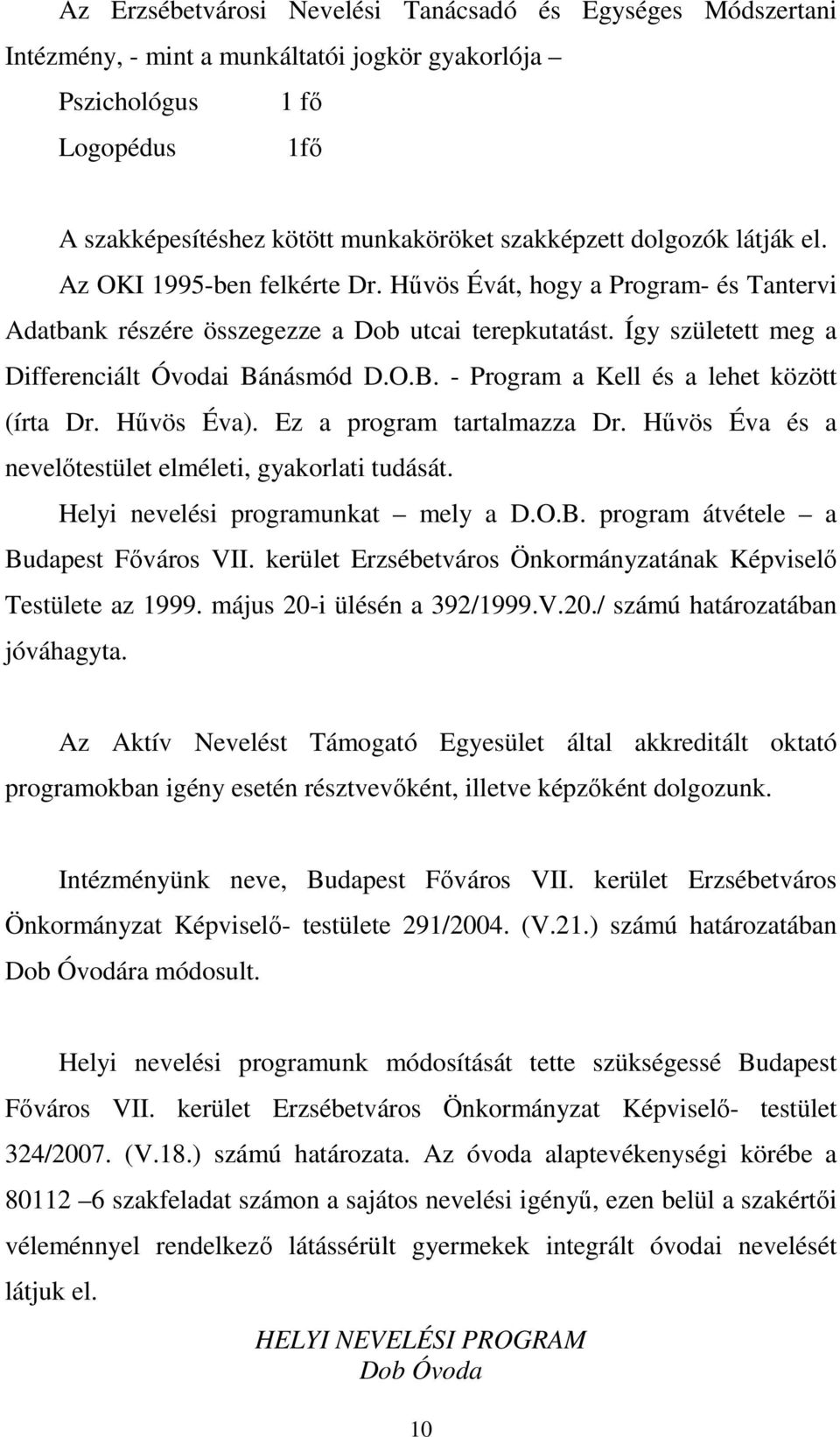 Az Erzsébetvárosi Nevelési Tanácsadó és Egységes Módszertani Intézmény, - mint a munkáltatói jogkör gyakorlója –

Pszichológus 1 fő

Logopédus 1fő

A szakképesítéshez kötött munkaköröket szakképzett dolgozók látják el.

Az OKI 1995-ben felkérte Dr. Hűvös Évát, hogy a Program- és Tantervi Adatbank részére összegezze a Dob utcai terepkutatást. Így született meg a Differenciált Óvodai Bánásmód D.O.B. - Program a Kell és a lehet között (írta Dr. Hűvös Éva). Ez a program tartalmazza Dr. Hűvös Éva és a nevelőtestület elméleti, gyakorlati tudását.

Helyi nevelési programunkat – mely a D.O.B. program átvétele – a Budapest Főváros VII. kerület Erzsébetváros Önkormányzatának Képviselő Testülete az 1999. május 20-i ülésén a 392/1999.V.20./ számú határozatában jóváhagyta.

Az Aktív Nevelést Támogató Egyesület által akkreditált oktató programokban igény esetén résztvevőként, illetve képzőként dolgozunk.

Intézményünk neve, Budapest Főváros VII. kerület Erzsébetváros Önkormányzat Képviselő- testülete 291/2004. (V.21.) számú határozatában Dob Óvodára módosult.

Helyi nevelési programunk módosítását tette szükségessé Budapest Főváros VII. kerület Erzsébetváros Önkormányzat Képviselő- testület 324/2007. (V.18.) számú határozata. Az óvoda alaptevékenységi körébe a 80112 –6 szakfeladat számon a sajátos nevelési igényű, ezen belül a szakértői véleménnyel rendelkező látássérült gyermekek integrált óvodai nevelését látjuk el.

HELYI NEVELÉSI PROGRAM
Dob Óvoda

10